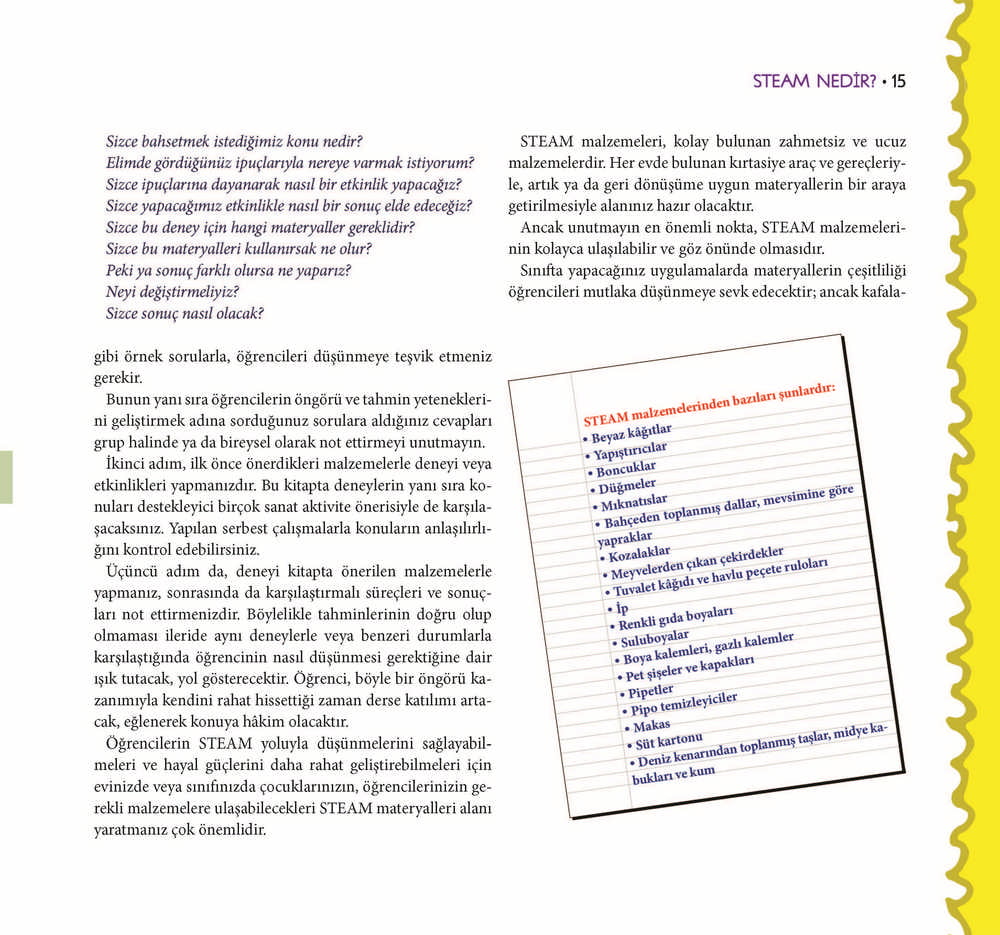 STEAM NEDİR? • 15

Sizce bahsetmek istediğimiz konu nedir?
Elimde gördüğünüz ipuçlarıyla nereye varmak istiyorum?
Sizce ipuçlarına dayanarak nasıl bir etkinlik yapacağız?
Sizce yapacağımız etkinlikle nasıl bir sonuç elde edeceğiz?
Sizce bu deney için hangi materyaller gereklidir?
Sizce bu materyalleri kullanırsak ne olur?
Peki ya sonuç farklı olursa ne yaparız?
Neyi değiştirmeliyiz?
Sizce sonuç nasıl olacak?

gibi örnek sorularla, öğrencileri düşünmeye teşvik etmeniz gerekir.

Bunun yanı sıra öğrencilerin öngörü ve tahmin yeteneklerini geliştirmek adına sorduğunuz sorulara aldığınız cevapları grup halinde ya da bireysel olarak not ettirmeyi unutmayın.

İkinci adım, ilk önce önerdikleri malzemelerle deneyi veya etkinlikleri yapmanızdır. Bu kitapta deneylerin yanı sıra konuları destekleyici birçok sanat aktivite önerisiyle de karşılaşacaksınız. Yapılan serbest çalışmalarla konuların anlaşılırlığını kontrol edebilirsiniz.

Üçüncü adım da, deneyi kitapta önerilen malzemelerle yapmanız, sonrasında da karşılaştırmalı süreçleri ve sonuçları not ettirmenizdir. Böylelikle tahminlerinin doğru olup olmaması ileride aynı deneylerle veya benzeri durumlarla karşılaştığında öğrencinin nasıl düşünmesi gerektiğine dair ışık tutacak, yol gösterecektir. Öğrenci, böyle bir öngörü kazanımıyla kendini rahat hissettiği zaman derse katılımı artacak, eğlenerek konuya hâkim olacaktır.

Öğrencilerin STEAM yoluyla düşünmelerini sağlayabilmeleri ve hayal güçlerini daha rahat geliştirebilmeleri için evinizde veya sınıfınızda çocuklarınızın, öğrencilerinizin gerekli malzemelere ulaşabilecekleri STEAM materyalleri alanı yaratmanız çok önemlidir.

STEAM malzemeleri, kolay bulunan zahmetsiz ve ucuz malzemelerdir. Her evde bulunan kırtasiye araç ve gereçleriyle, artık ya da geri dönüşüme uygun materyallerin bir araya getirilmesiyle alanınız hazır olacaktır.

Ancak unutmayın en önemli nokta, STEAM malzemelerinin kolayca ulaşılabilir ve göz önünde olmasıdır.

Sınıfta yapacağınız uygulamalarda materyallerin çeşitliliği öğrencileri mutlaka düşünmeye sevk edecektir; ancak kafala-

STEAM malzemelerinden bazıları şunlardır:
• Beyaz kâğıtlar
• Yapıştırıcılar
• Boncuklar
• Düğmeler
• Mıknatıslar
• Bahçeden toplanmış dallar, mevsimine göre yapraklar
• Kozalaklar
• Meyvelerden çıkan çekirdekler
• Tuvalet kâğıdı ve havlu peçete ruloları
• İp
• Renkli gıda boyaları
• Suluboyalar
• Boya kalemleri, gazlı kalemler
• Pet şişeler ve kapakları
• Pipetler
• Pipo temizleyiciler
• Makas
• Süt kartonu
• Deniz kenarından toplanmış taşlar, midye kabukları ve kum